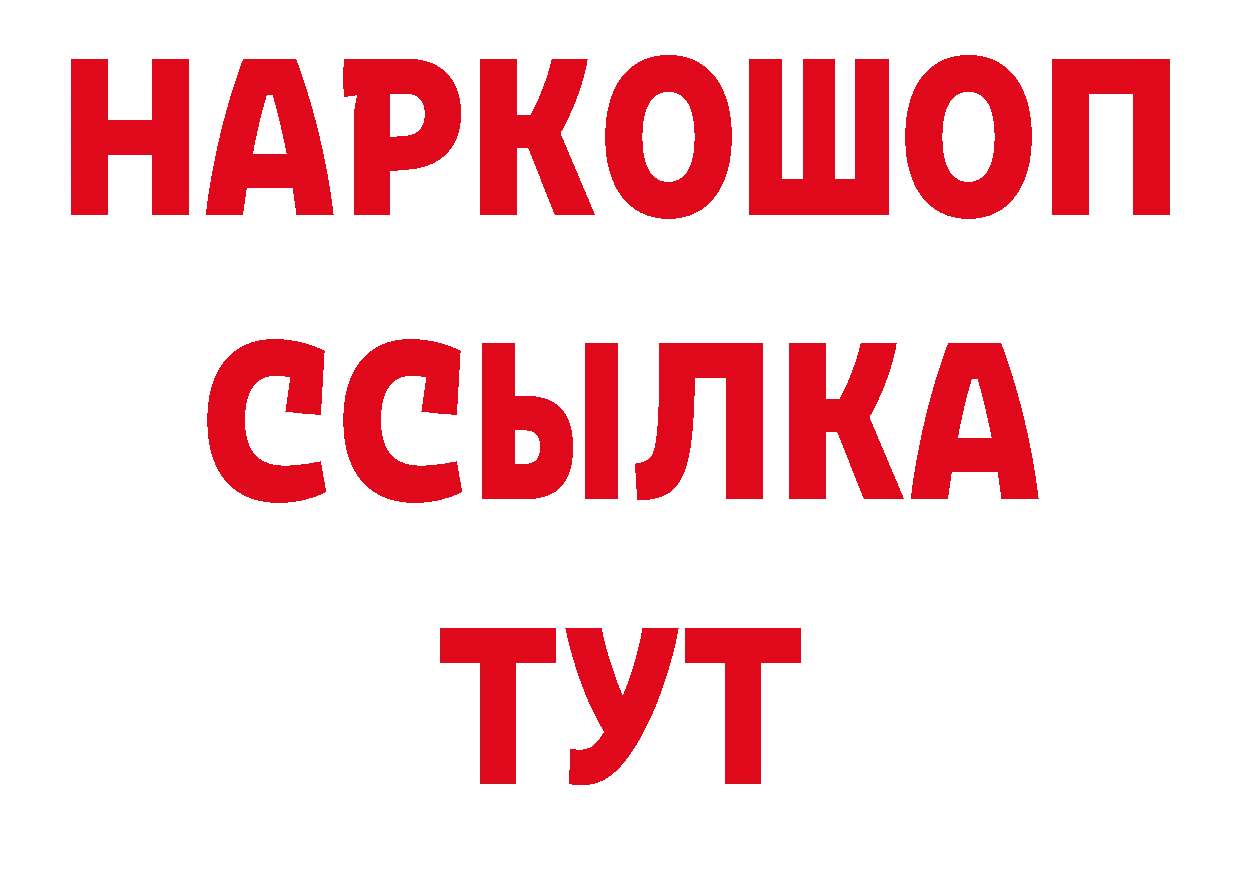 НАРКОШОП
ССЫЛКА
ТУТ